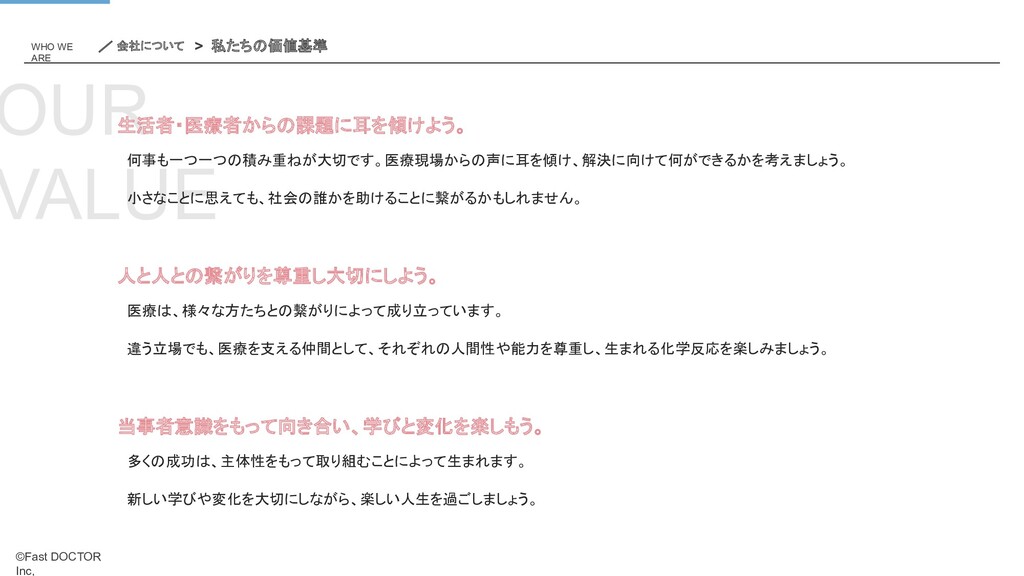 WHO WE ARE

／会社について ＞ 私たちの価値基準

OUR VALUE

生活者・医療者からの課題に耳を傾けよう。

何事も一つ一つの積み重ねが大切です。医療現場からの声に耳を傾け、解決に向けて何ができるかを考えましょう。

小さなことに思えても、社会の誰かを助けることに繋がるかもしれません。

人と人との繋がりを尊重し大切にしよう。

医療は、様々な方たちとの繋がりによって成り立っています。

違う立場でも、医療を支える仲間として、それぞれの人間性や能力を尊重し、生まれる化学反応を楽しみましょう。

当事者意識をもって向き合い、学びと変化を楽しもう。

多くの成功は、主体性をもって取り組むことによって生まれます。

新しい学びや変化を大切にしながら、楽しい人生を過ごしましょう。

©Fast DOCTOR Inc,